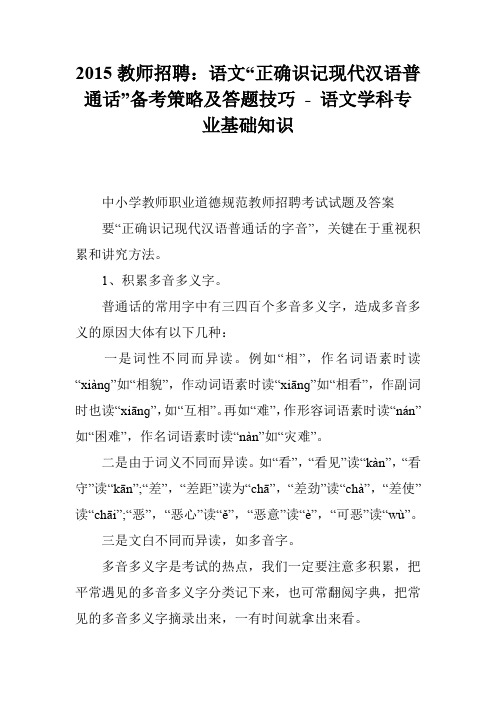 2015 教师招聘：语文“正确识记现代汉语普通话”备考策略及答题技巧 - 语文学科专业基础知识

中小学教师职业道德规范教师招聘考试试题及答案

要“正确识记现代汉语普通话的字音”，关键在于重视积累和讲究方法。

1、积累多音多义字。

普通话的常用字中有三四百个多音多义字，造成多音多义的原因大体有以下几种：

一是词性不同而异读。例如“相”，作名词语素时读“xiàng”如“相貌”，作动词语素时读“xiāng”如“相看”，作副词时也读“xiāng”，如“互相”。再如“难”，作形容词语素时读“nán”如“困难”，作名词语素时读“nàn”如“灾难”。

二是由于词义不同而异读。如“看”，“看见”读“kàn”，“看守”读“kān”;“差”，“差距”读为“chā”，“差劲”读“chà”，“差使”读“chāi”;“恶”，“恶心”读“ě”，“恶意”读“è”，“可恶”读“wù”。

三是文白不同而异读，如多音字。

多音多义字是考试的热点，我们一定要注意多积累，把平常遇见的多音多义字分类记下来，也可常翻阅字典，把常见的多音多义字摘录出来，一有时间就拿出来看。